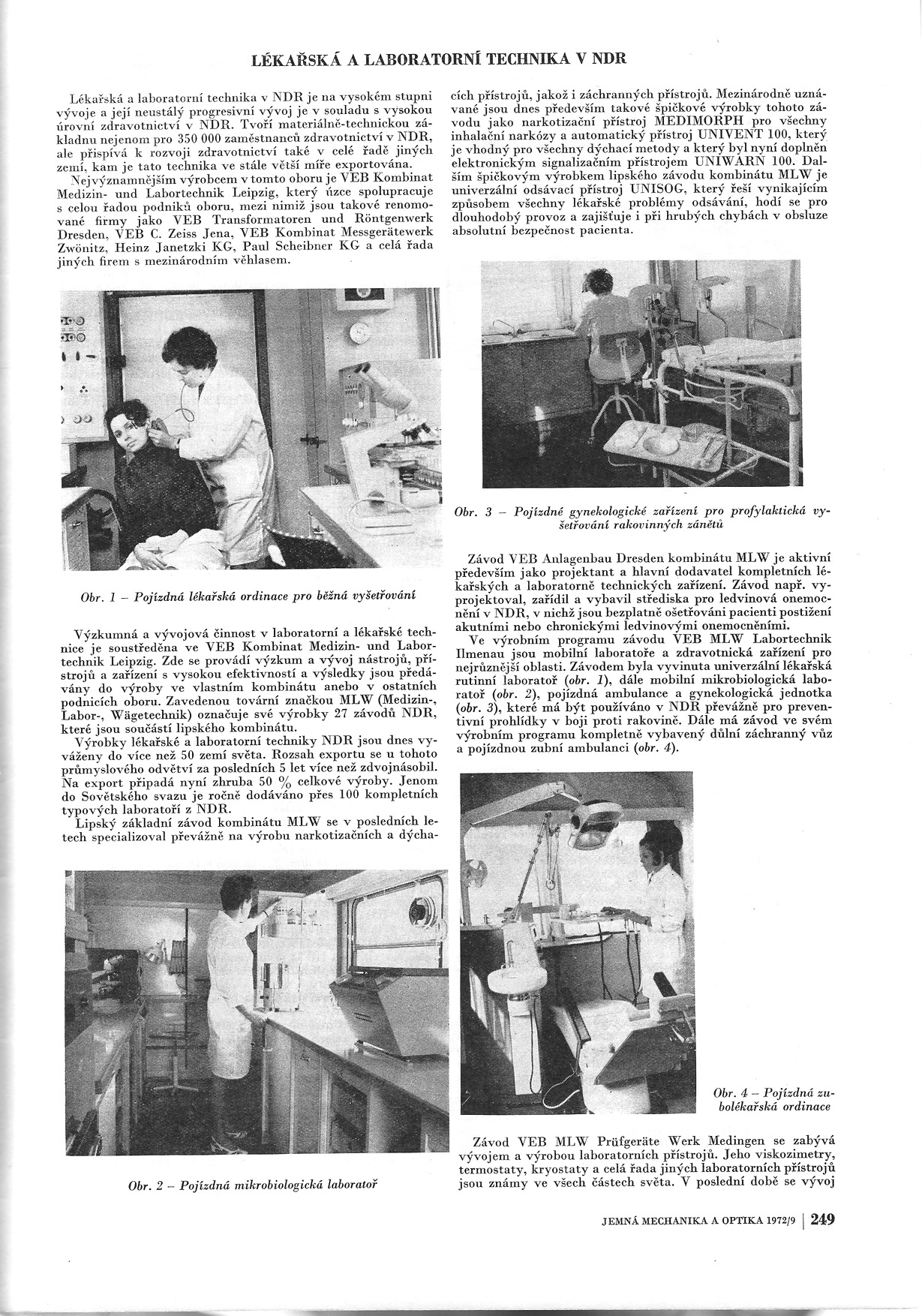 LÉKAŘSKÁ A LABORATORNÍ TECHNIKA V NDR

Lékařská a laboratorní technika v NDR je na vysokém stupni vývoje a její neustálý progresivní vývoj je v souladu s vysokou úrovní zdravotnictví v NDR. Tvoří materiálně-technickou základnu nejenom pro 350 000 zaměstnanců zdravotnictví v NDR, ale přispívá k rozvoji zdravotnictví také v celé řadě jiných zemí, kam je tato technika ve stále větší míře exportována.

Nejvýznamnějším výrobcem v tomto oboru je VEB Kombinat Medizin- und Labortechnik Leipzig, který úzce spolupracuje s celou řadou podniků oboru, mezi nimiž jsou takové renomované firmy jako VEB Transformatoren und Röntgenwerk Dresden, VEB C. Zeiss Jena, VEB Kombinat Messgerätewerk Zwönitz, Heinz Janetzki KG, Paul Scheibner KG a celá řada jiných firem s mezinárodním věhlasem.

Obr. 1 – Pojízdná lékařská ordinace pro běžná vyšetřování

Výzkumná a vývojová činnost v laboratorní a lékařské technice je soustředěna ve VEB Kombinat Medizin- und Labortechnik Leipzig. Zde se provádí výzkum a vývoj nástrojů, přístrojů a zařízení s vysokou efektivností a výsledky jsou předávány do výroby ve vlastním kombinátu anebo v ostatních podnicích oboru. Zavedenou tovární značkou MLW (Medizin-, Labor-, Wägetechnik) označuje své výrobky 27 závodů NDR, které jsou součástí lipského kombinátu.

Výrobky lékařské a laboratorní techniky NDR jsou dnes vyváženy do více než 50 zemí světa. Rozsah exportu se u tohoto průmyslového odvětví za posledních 5 let více než zdvojnásobil. Na export připadá nyní zhruba 50 % celkové výroby. Jenom do Sovětského svazu je ročně dodáváno přes 100 kompletních typových laboratoří z NDR.

Lipský základní závod kombinátu MLW se v posledních letech specializoval převážně na výrobu narkotizačních a dýchacích přístrojů, jakož i záchranných přístrojů. Mezinárodně uznávané jsou dnes především takové špičkové výrobky tohoto závodu jako narkotizační přístroj MEDIMORPH pro všechny inhalační narkózy a automatický přístroj UNIVENT 100, který je vhodný pro všechny dýchací metody a který byl nyní doplněn elektronickým signalizačním přístrojem UNIWARN 100. Dalším špičkovým výrobkem lipského závodu kombinátu MLW je univerzální odsávací přístroj UNISOG, který řeší vynikajícím způsobem všechny lékařské problémy odsávání, hodí se pro dlouhodobý provoz a zajišťuje i při hrubých chybách v obsluze absolutní bezpečnost pacienta.

Obr. 2 – Pojízdná mikrobiologická laboratoř

Obr. 3 – Pojízdné gynekologické zařízení pro profylaktická vyšetřování rakovinných zánětů

Závod VEB Anlagenbau Dresden kombinátu MLW je aktivní především jako projektant a hlavní dodavatel kompletních lékařských a laboratorně technických zařízení. Závod např. vyprojektoval, zařídil a vybavil střediska pro ledvinová onemocnění v NDR, v nichž jsou bezplatně ošetřováni pacienti postižení akutními nebo chronickými ledvinovými onemocněními.

Ve výrobním programu závodu VEB MLW Labortechnik Ilmenau jsou mobilní laboratoře a zdravotnická zařízení pro nejrůznější oblasti. Závodem byla vyvinuta univerzální lékařská rutinní laboratoř (obr. 1), dále mobilní mikrobiologická laboratoř (obr. 2), pojízdná ambulance a gynekologická jednotka (obr. 3), které má být používáno v NDR převážně pro preventivní prohlídky v boji proti rakovině. Dále má závod ve svém výrobním programu kompletně vybavený důlní záchranný vůz a pojízdnou zubní ambulanci (obr. 4).

Obr. 4 – Pojízdná zubolékařská ordinace

Závod VEB MLW Prüfgeräte Werk Medingen se zabývá vývojem a výrobou laboratorních přístrojů. Jeho viskozimetry, termostaty, kryostaty a celá řada jiných laboratorních přístrojů jsou známy ve všech částech světa. V poslední době se vývoj

JEMNÁ MECHANIKA A OPTIKA 1972/9 | 249